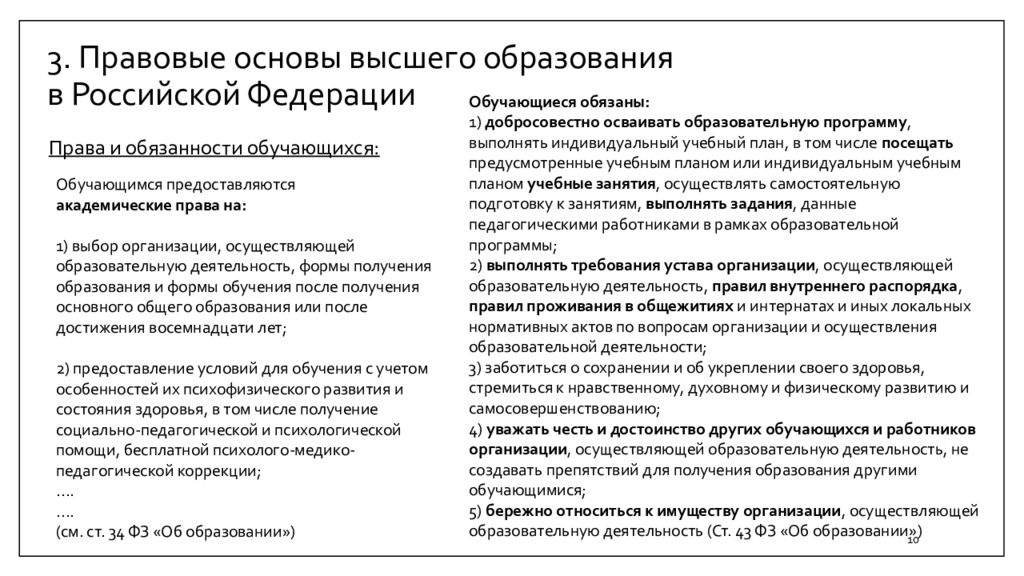 3. Правовые основы высшего образования в Российской Федерации

Права и обязанности обучающихся:

Обучающимся предоставляются академические права на:

1) выбор организации, осуществляющей образовательную деятельность, формы получения образования и формы обучения после получения основного общего образования или после достижения восемнадцати лет;

2) предоставление условий для обучения с учетом особенностей их психофизического развития и состояния здоровья, в том числе получение социально-педагогической и психологической помощи, бесплатной психолого-медико-педагогической коррекции;
….
….
(см. ст. 34 ФЗ «Об образовании»)

Обучающиеся обязаны:
1) добросовестно осваивать образовательную программу, выполнять индивидуальный учебный план, в том числе посещать предусмотренные учебным планом или индивидуальным учебным планом учебные занятия, осуществлять самостоятельную подготовку к занятиям, выполнять задания, данные педагогическими работниками в рамках образовательной программы;
2) выполнять требования устава организации, осуществляющей образовательную деятельность, правил внутреннего распорядка, правил проживания в общежитиях и интернатах и иных локальных нормативных актов по вопросам организации и осуществления образовательной деятельности;
3) заботиться о сохранении и об укреплении своего здоровья, стремиться к нравственному, духовному и физическому развитию и самосовершенствованию;
4) уважать честь и достоинство других обучающихся и работников организации, осуществляющей образовательную деятельность, не создавать препятствий для получения образования другими обучающимися;
5) бережно относиться к имуществу организации, осуществляющей образовательную деятельность (Ст. 43 ФЗ «Об образовании»)

10